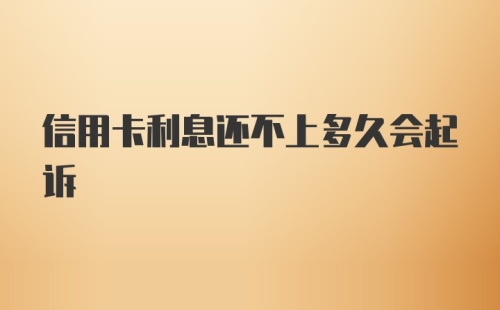 信用卡利息还不上多久会起诉